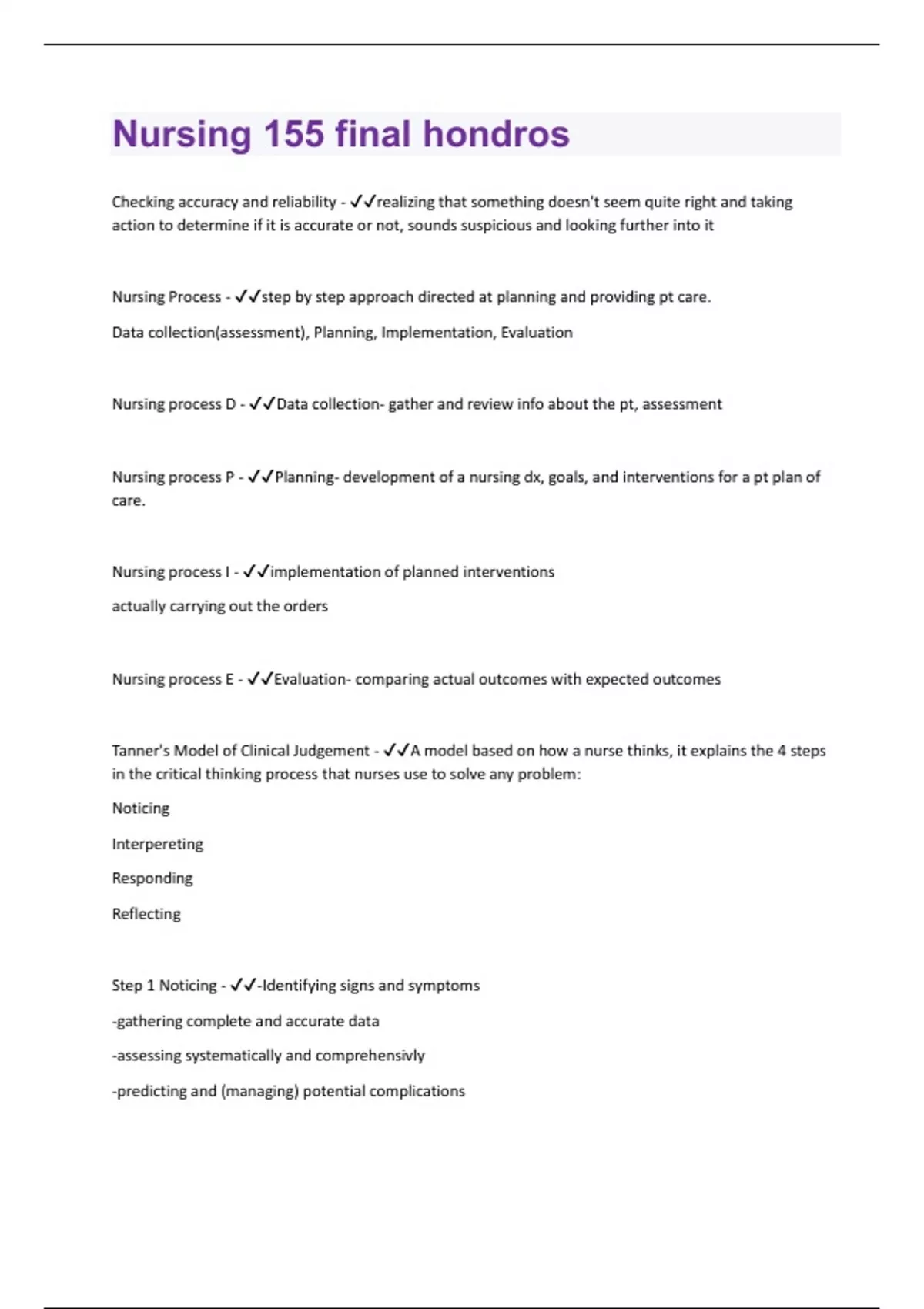 Nursing 155 final hondros

Checking accuracy and reliability - ✓✓realizing that something doesn't seem quite right and taking action to determine if it is accurate or not, sounds suspicious and looking further into it

Nursing Process - ✓✓step by step approach directed at planning and providing pt care.

Data collection(assessment), Planning, Implementation, Evaluation

Nursing process D - ✓✓Data collection- gather and review info about the pt, assessment

Nursing process P - ✓✓Planning- development of a nursing dx, goals, and interventions for a pt plan of care.

Nursing process I - ✓✓implementation of planned interventions

actually carrying out the orders

Nursing process E - ✓✓Evaluation- comparing actual outcomes with expected outcomes

Tanner's Model of Clinical Judgement - ✓✓A model based on how a nurse thinks, it explains the 4 steps in the critical thinking process that nurses use to solve any problem:

Noticing

Interpereting

Responding

Reflecting

Step 1 Noticing - ✓✓-Identifying signs and symptoms

-gathering complete and accurate data

-assessing systematically and comprehensivly

-predicting and (managing) potential complications